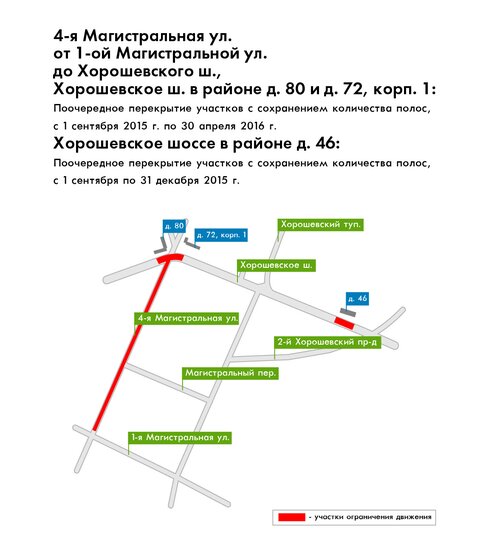 4-я Магистральная ул.
от 1-ой Магистральной ул.
до Хорошевского ш.,
Хорошевское ш. в районе д. 80 и д. 72, корп. 1:

Поочередное перекрытие участков с сохранением количества полос, с 1 сентября 2015 г. по 30 апреля 2016 г.

Хорошевское шоссе в районе д. 46:

Поочередное перекрытие участков с сохранением количества полос, с 1 сентября по 31 декабря 2015 г.

д. 80

д. 72, корп. 1

Хорошевский туп.

Хорошевское ш.

д. 46

4-я Магистральная ул.

2-й Хорошевский пр-д

Магистральный пер.

1-я Магистральная ул.

- участки ограничения движения